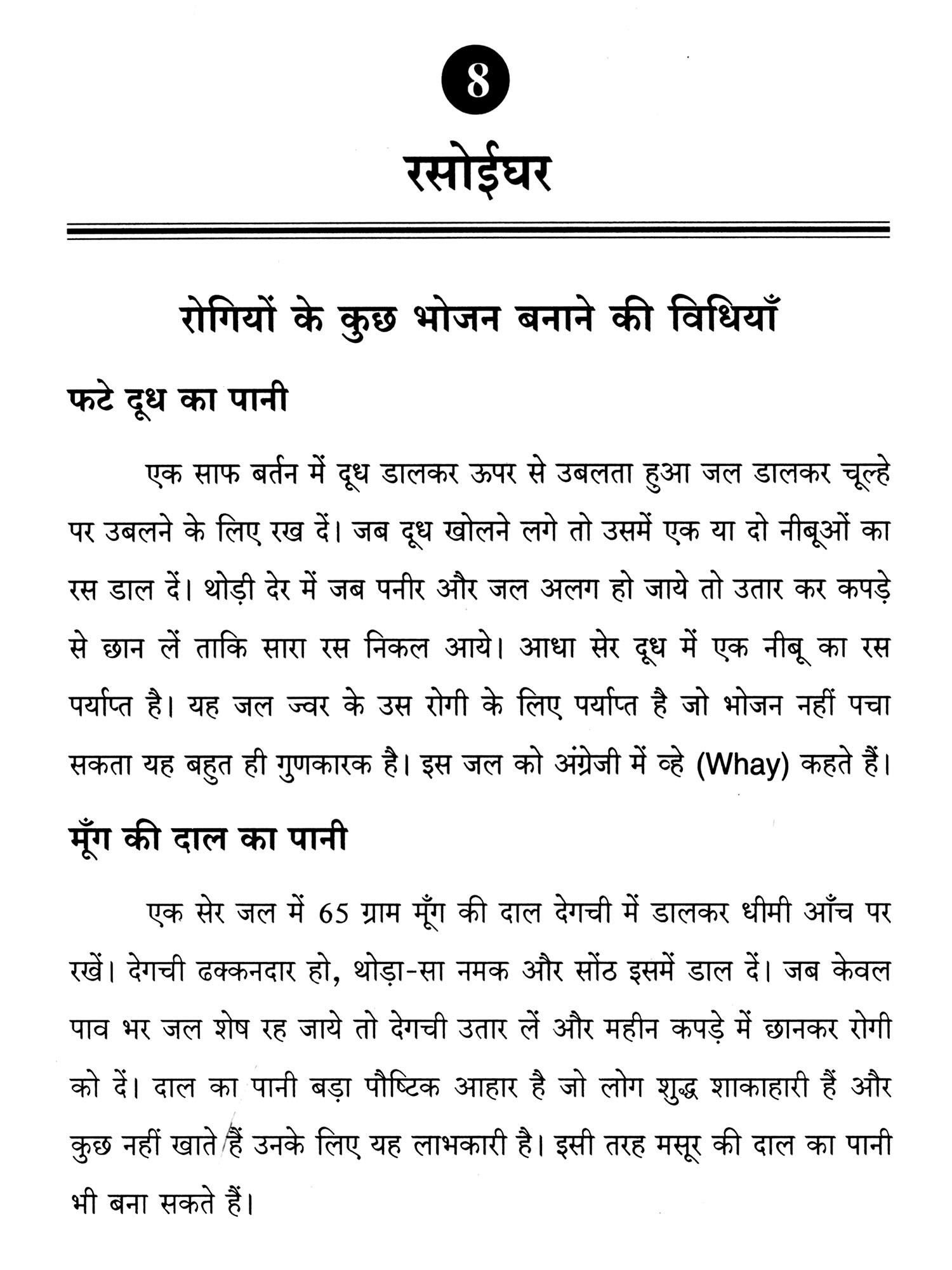 8

रसोईघर

रोगियों के कुछ भोजन बनाने की विधियाँ

फटे दूध का पानी

एक साफ बर्तन में दूध डालकर ऊपर से उबलता हुआ जल डालकर चूल्हे पर उबलने के लिए रख दें। जब दूध खोलने लगे तो उसमें एक या दो नीबूओं का रस डाल दें। थोड़ी देर में जब पनीर और जल अलग हो जाये तो उतार कर कपड़े से छान लें ताकि सारा रस निकल आये। आधा सेर दूध में एक नीबू का रस पर्याप्त है। यह जल ज्वर के उस रोगी के लिए पर्याप्त है जो भोजन नहीं पचा सकता यह बहुत ही गुणकारक है। इस जल को अंग्रेजी में व्हे (Whay) कहते हैं।

मूँग की दाल का पानी

एक सेर जल में 65 ग्राम मूँग की दाल देगची में डालकर धीमी आँच पर रखें। देगची ढक्कनदार हो, थोड़ा-सा नमक और सोंठ इसमें डाल दें। जब केवल पाव भर जल शेष रह जाये तो देगची उतार लें और महीन कपड़े में छानकर रोगी को दें। दाल का पानी बड़ा पौष्टिक आहार है जो लोग शुद्ध शाकाहारी हैं और कुछ नहीं खाते हैं उनके लिए यह लाभकारी है। इसी तरह मसूर की दाल का पानी भी बना सकते हैं।